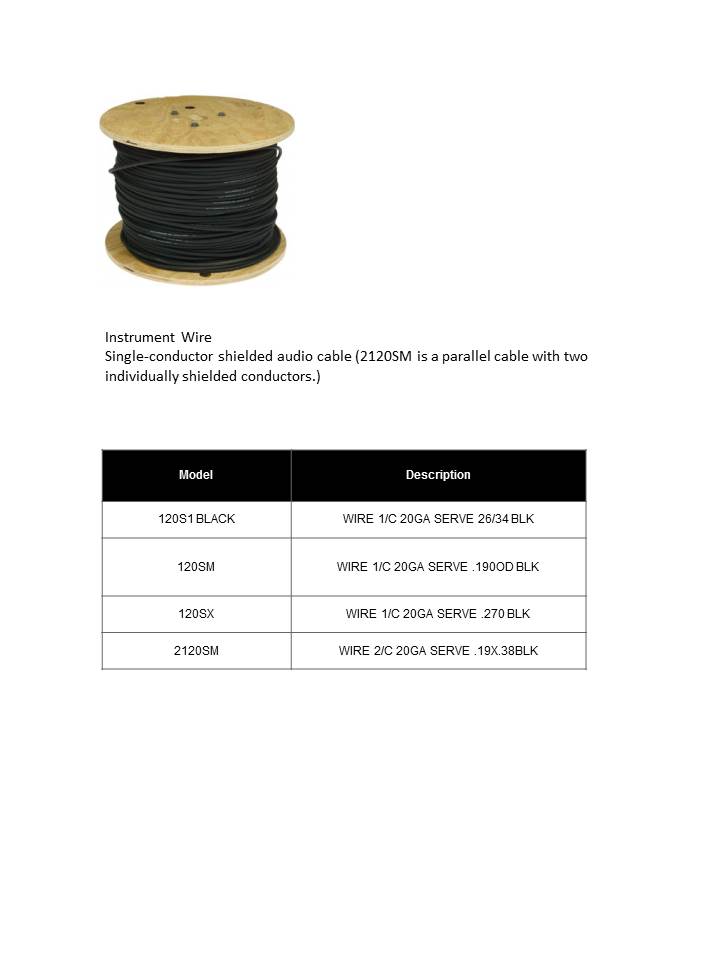 Instrument Wire
Single-conductor shielded audio cable (2120SM is a parallel cable with two individually shielded conductors.)

| Model | Description |
|---|---|
| 120S1 BLACK | WIRE 1/C 20GA SERVE 26/34 BLK |
| 120SM | WIRE 1/C 20GA SERVE .190OD BLK |
| 120SX | WIRE 1/C 20GA SERVE .270 BLK |
| 2120SM | WIRE 2/C 20GA SERVE .19X.38BLK |